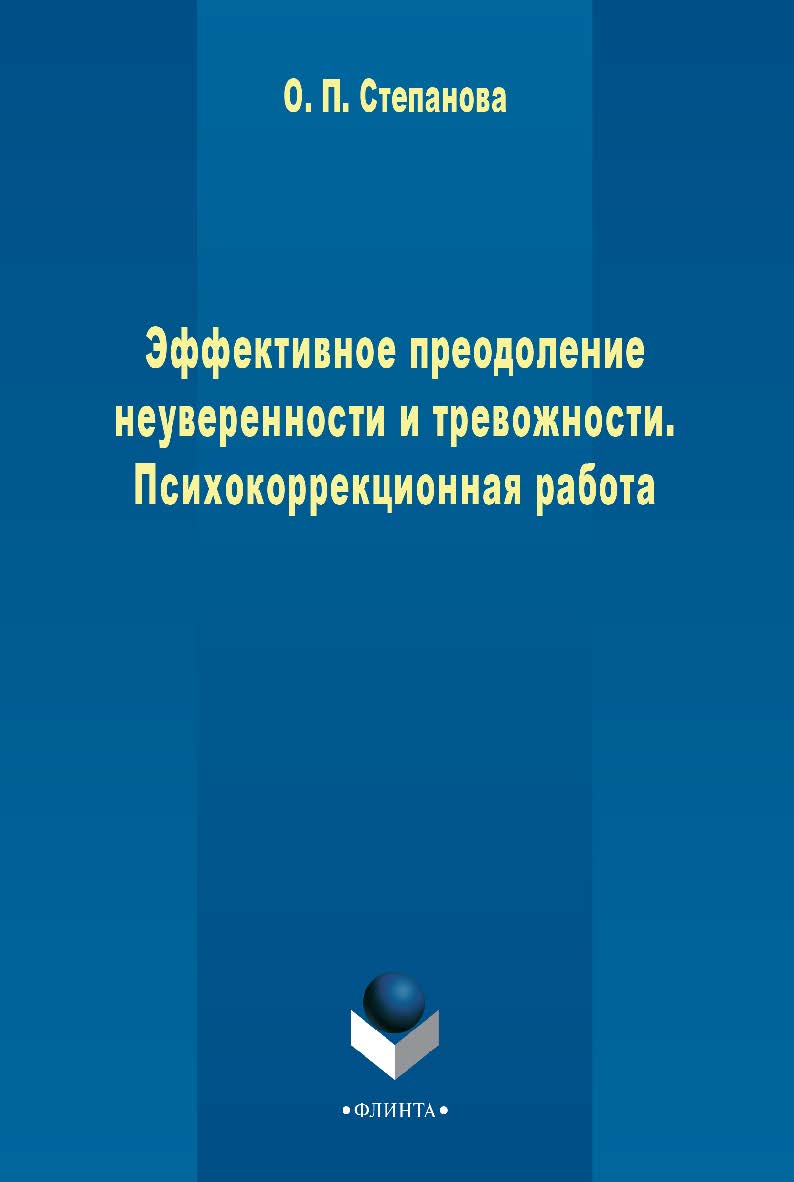 О. П. Степанова

Эффективное преодоление неуверенности и тревожности. Психокоррекционная работа

•ФЛИНТА•